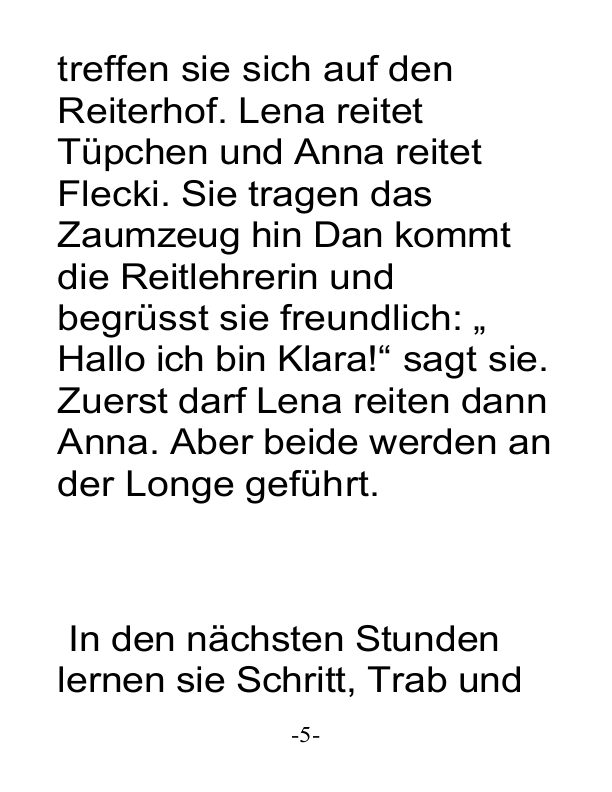 treffen sie sich auf den Reiterhof. Lena reitet Tüpchen und Anna reitet Flecki. Sie tragen das Zaumzeug hin Dan kommt die Reitlehrerin und begrüsst sie freundlich: „ Hallo ich bin Klara!“ sagt sie. Zuerst darf Lena reiten dann Anna. Aber beide werden an der Longe geführt.

In den nächsten Stunden lernen sie Schritt, Trab und

-5-